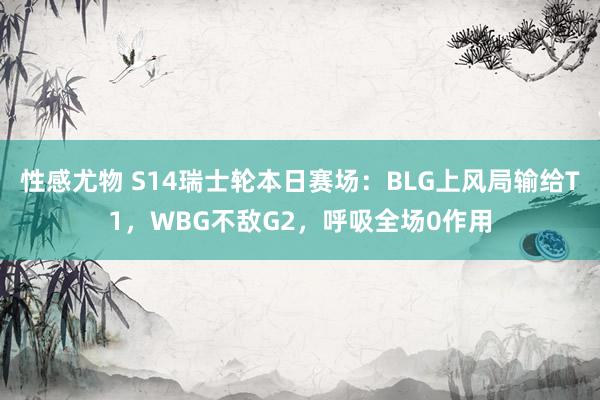 性感尤物 S14瑞士轮本日赛场：BLG上风局输给T1，WBG不敌G2，呼吸全场0作用